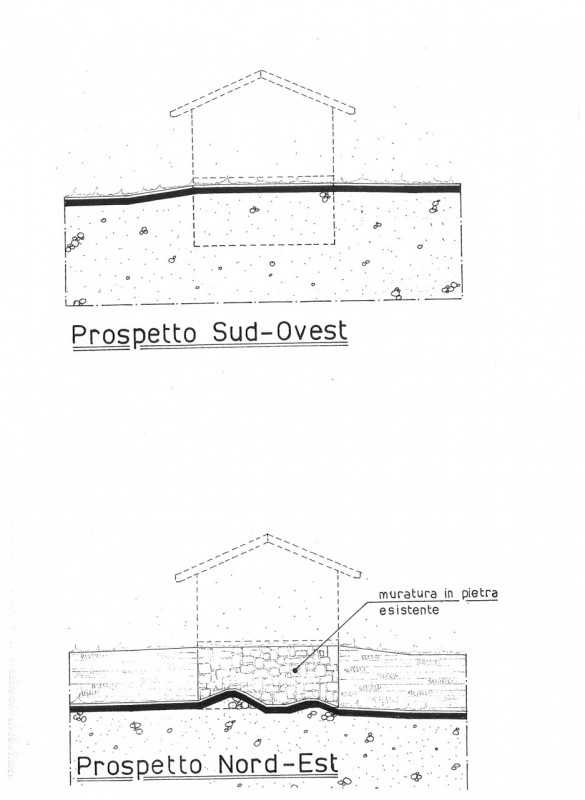 Prospetto Sud-Ovest

muratura in pietra esistente

Prospetto Nord-Est